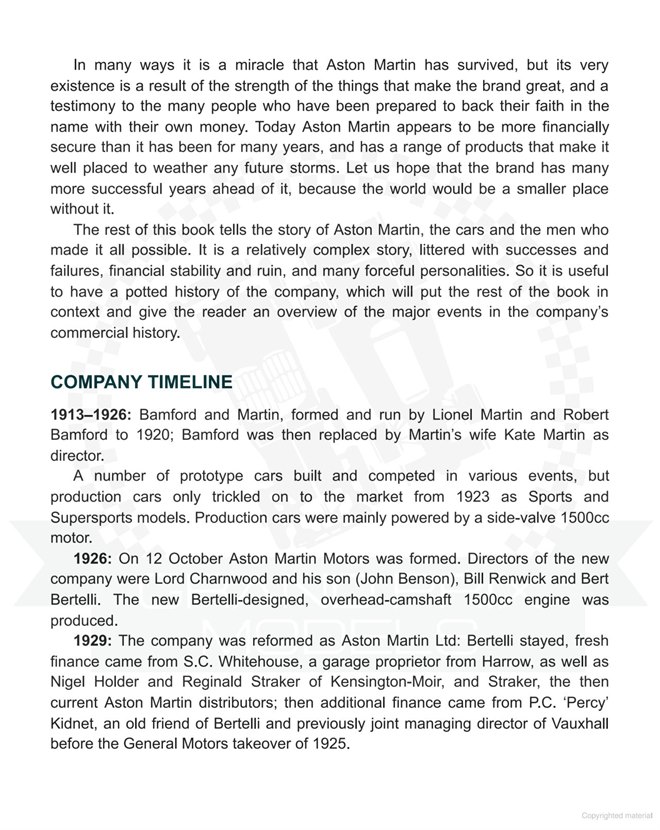 In many ways it is a miracle that Aston Martin has survived, but its very existence is a result of the strength of the things that make the brand great, and a testimony to the many people who have been prepared to back their faith in the name with their own money. Today Aston Martin appears to be more financially secure than it has been for many years, and has a range of products that make it well placed to weather any future storms. Let us hope that the brand has many more successful years ahead of it, because the world would be a smaller place without it.

The rest of this book tells the story of Aston Martin, the cars and the men who made it all possible. It is a relatively complex story, littered with successes and failures, financial stability and ruin, and many forceful personalities. So it is useful to have a potted history of the company, which will put the rest of the book in context and give the reader an overview of the major events in the company's commercial history.

COMPANY TIMELINE

1913–1926: Bamford and Martin, formed and run by Lionel Martin and Robert Bamford to 1920; Bamford was then replaced by Martin's wife Kate Martin as director.

A number of prototype cars built and competed in various events, but production cars only trickled on to the market from 1923 as Sports and Supersports models. Production cars were mainly powered by a side-valve 1500cc motor.

1926: On 12 October Aston Martin Motors was formed. Directors of the new company were Lord Charnwood and his son (John Benson), Bill Renwick and Bert Bertelli. The new Bertelli-designed, overhead-camshaft 1500cc engine was produced.

1929: The company was reformed as Aston Martin Ltd: Bertelli stayed, fresh finance came from S.C. Whitehouse, a garage proprietor from Harrow, as well as Nigel Holder and Reginald Straker of Kensington-Moir, and Straker, the then current Aston Martin distributors; then additional finance came from P.C. 'Percy' Kidnet, an old friend of Bertelli and previously joint managing director of Vauxhall before the General Motors takeover of 1925.

Copyrighted material